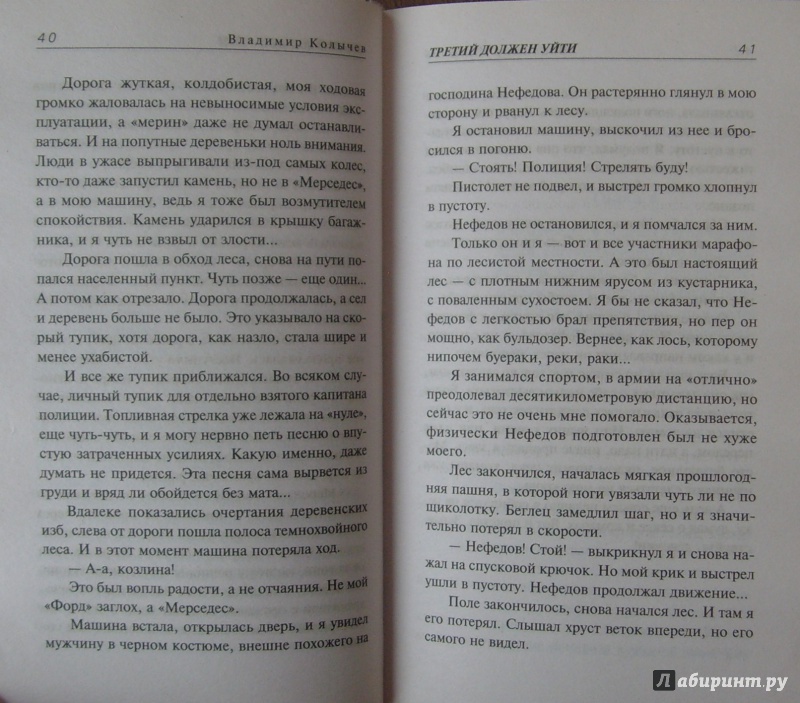 40 Владимир Колычев

Дорога жуткая, колдобистая, моя ходовая громко жаловалась на невыносимые условия эксплуатации, а «мерин» даже не думал останавливаться. И на попутные деревеньки ноль внимания. Люди в ужасе выпрыгивали из-под самых колес, кто-то даже запустил камень, но не в «Мерседес», а в мою машину, ведь я был возмутителем спокойствия. Камень ударился в крышку багажника, и я чуть не взвыл от злости...

Дорога пошла в обход леса, снова на пути попался населенный пункт. Чуть позже — еще один... А потом как отрезало. Дорога продолжалась, а сел и деревень больше не было. Это указывало на скорый тупик, хотя дорога, как назло, стала шире и менее ухабистой.

И все же тупик приближался. Во всяком случае, личный тупик для отдельно взятого капитана полиции. Топливная стрелка уже лежала на «нуле», еще чуть-чуть, и я могу нервно петь песню о впустую затраченных усилиях. Какую именно, даже думать не придется. Эта песня сама вырвется из груди и вряд ли обойдется без мата...

Вдалеке показались очертания деревенских изб, слева от дороги пошла полоса темнохвойного леса. И в этот момент машина потеряла ход.

— А-а, козлина!

Это был вопль радости, а не отчаяния. Не мой «Форд» заглох, а «Мерседес».

Машина встала, открылась дверь, и я увидел мужчину в черном костюме, внешне похожего на

ТРЕТИЙ ДОЛЖЕН УЙТИ 41

господина Нефедова. Он растерянно глянул в мою сторону и рванул к лесу.

Я остановил машину, выскочил из нее и бросился в погоню.

— Стоять! Полиция! Стрелять буду!

Пистолет не подвел, и выстрел громко хлопнул в пустоту.

Нефедов не остановился, и я помчался за ним. Только он и я — вот и все участники марафона по лесистой местности. А это был настоящий лес — с плотным нижним ярусом из кустарника, с поваленным сухостоем. Я бы не сказал, что Нефедов с легкостью брал препятствия, но пер он мощно, как бульдозер. Вернее, как лось, которому нипочем буераки, реки, раки...

Я занимался спортом, в армии на «отлично» преодолевал десятикилометровую дистанцию, но сейчас это не очень мне помогало. Оказывается, физически Нефедов подготовлен был не хуже моего.

Лес закончился, началась мягкая прошлогодняя пашня, в которой ноги увязали чуть ли не по щиколотку. Беглец замедлил шаг, но и я значительно потерял в скорости.

— Нефедов! Стой! — выкрикнул я и снова нажал на спусковой крючок. Но мой крик и выстрел ушли в пустоту. Нефедов продолжал движение...

Поле закончилось, снова начался лес. И там я его потерял. Слышал хруст веток впереди, но его самого не видел.

Лабиринт.ру